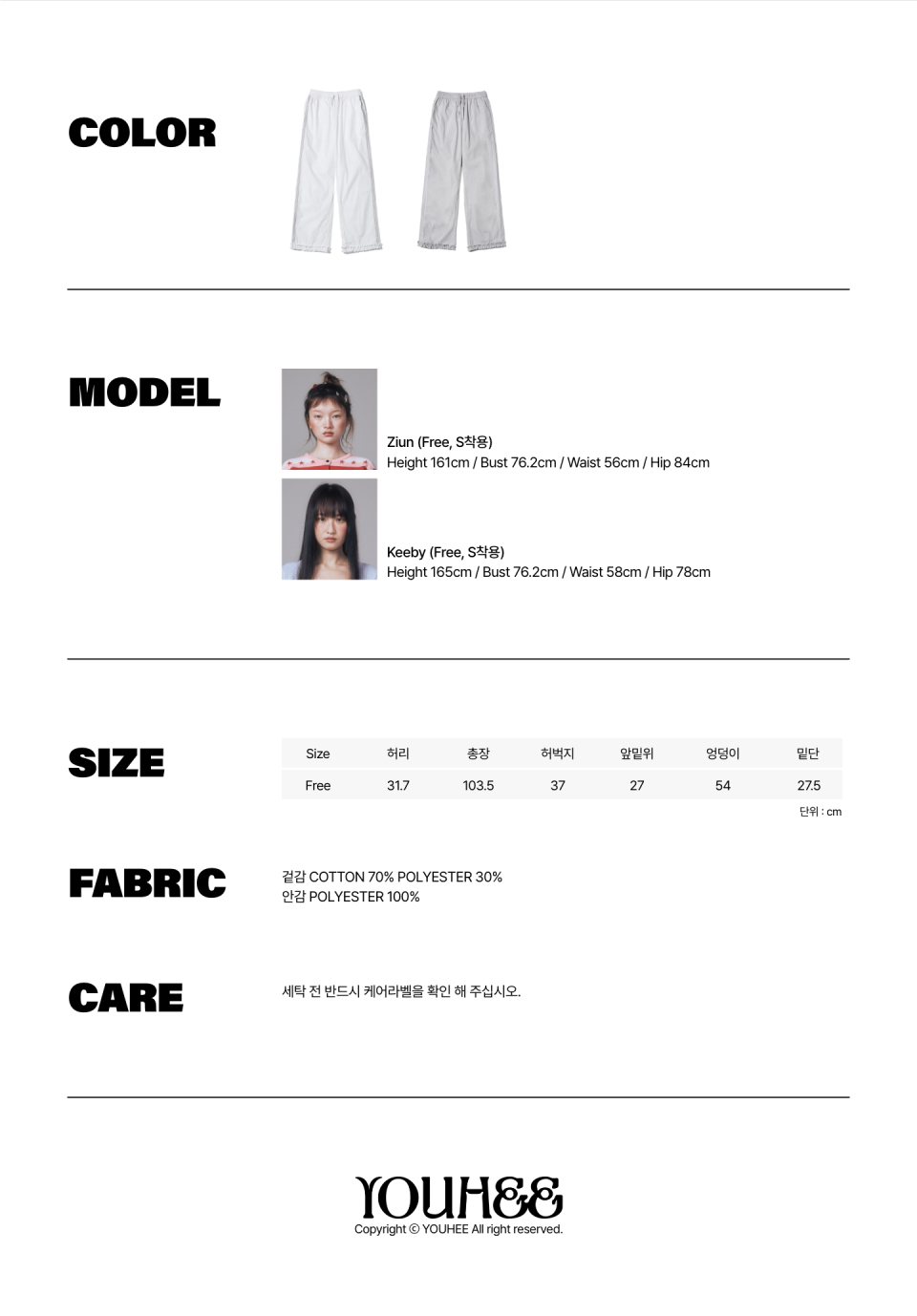 COLOR

MODEL

Ziun (Free, S착용)
Height 161cm / Bust 76.2cm / Waist 56cm / Hip 84cm

Keeby (Free, S착용)
Height 165cm / Bust 76.2cm / Waist 58cm / Hip 78cm

SIZE

| Size | 허리 | 총장 | 허벅지 | 앞밑위 | 엉덩이 | 밑단 |
|---|---|---|---|---|---|---|
| Free | 31.7 | 103.5 | 37 | 27 | 54 | 27.5 |

단위 : cm

FABRIC

겉감 COTTON 70% POLYESTER 30%
안감 POLYESTER 100%

CARE

세탁 전 반드시 케어라벨을 확인 해 주십시오.

YOUHEE
Copyright © YOUHEE All right reserved.